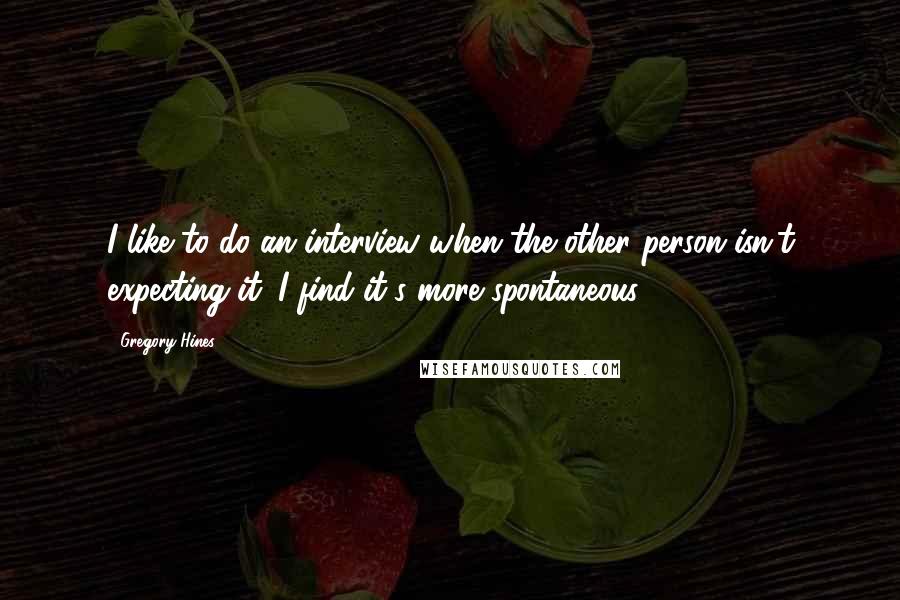 I like to do an interview when the other person isn't expecting it. I find it's more spontaneous.

Gregory Hines

WISEFAMOUSQUOTES.COM